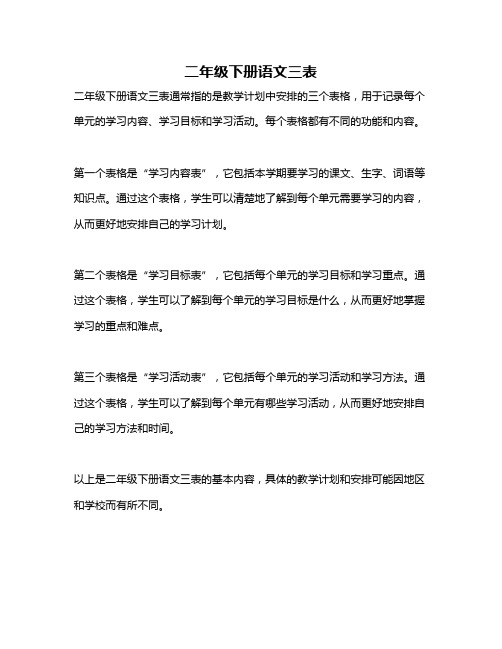 二年级下册语文三表

二年级下册语文三表通常指的是教学计划中安排的三个表格，用于记录每个单元的学习内容、学习目标和学习活动。每个表格都有不同的功能和内容。

第一个表格是“学习内容表”，它包括本学期要学习的课文、生字、词语等知识点。通过这个表格，学生可以清楚地了解到每个单元需要学习的内容，从而更好地安排自己的学习计划。

第二个表格是“学习目标表”，它包括每个单元的学习目标和学习重点。通过这个表格，学生可以了解到每个单元的学习目标是什么，从而更好地掌握学习的重点和难点。

第三个表格是“学习活动表”，它包括每个单元的学习活动和学习方法。通过这个表格，学生可以了解到每个单元有哪些学习活动，从而更好地安排自己的学习方法和时间。

以上是二年级下册语文三表的基本内容，具体的教学计划和安排可能因地区和学校而有所不同。